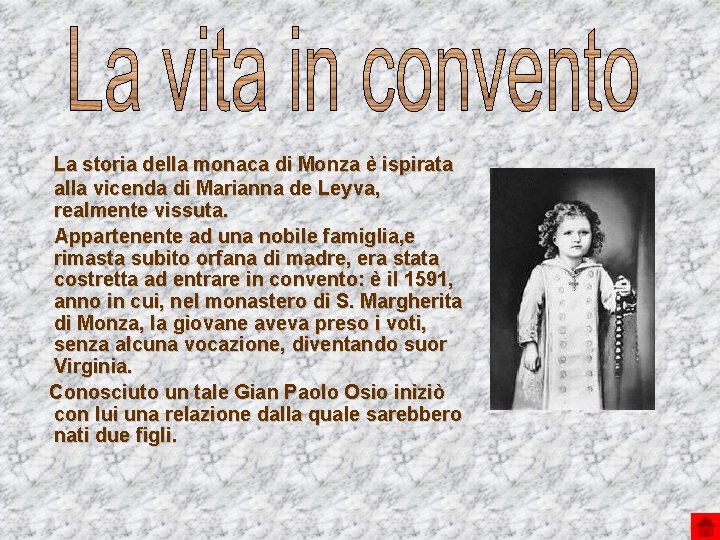 La vita in convento

La storia della monaca di Monza è ispirata alla vicenda di Marianna de Leyva, realmente vissuta.

Appartenente ad una nobile famiglia,e rimasta subito orfana di madre, era stata costretta ad entrare in convento: è il 1591, anno in cui, nel monastero di S. Margherita di Monza, la giovane aveva preso i voti, senza alcuna vocazione, diventando suor Virginia.

Conosciuto un tale Gian Paolo Osio iniziò con lui una relazione dalla quale sarebbero nati due figli.